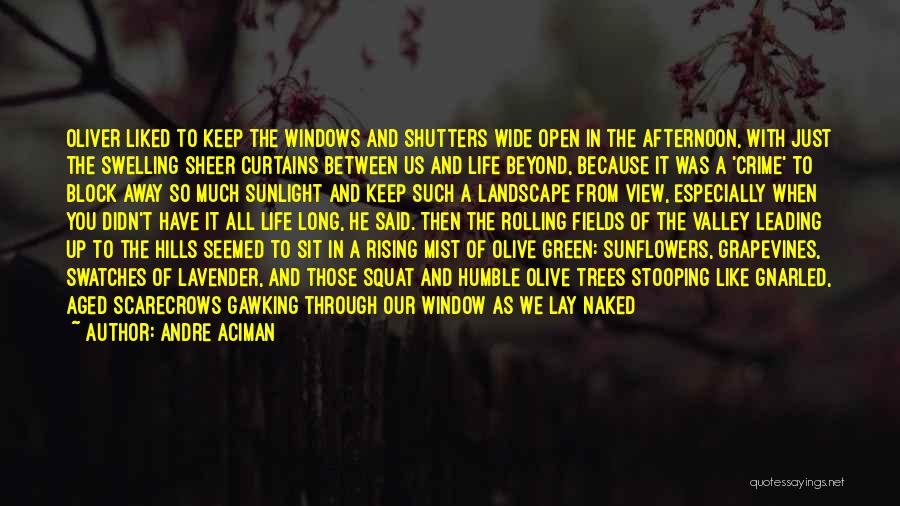 OLIVER LIKED TO KEEP THE WINDOWS AND SHUTTERS WIDE OPEN IN THE AFTERNOON, WITH JUST THE SWELLING SHEER CURTAINS BETWEEN US AND LIFE BEYOND, BECAUSE IT WAS A 'CRIME' TO BLOCK AWAY SO MUCH SUNLIGHT AND KEEP SUCH A LANDSCAPE FROM VIEW, ESPECIALLY WHEN YOU DIDN'T HAVE IT ALL LIFE LONG, HE SAID. THEN THE ROLLING FIELDS OF THE VALLEY LEADING UP TO THE HILLS SEEMED TO SIT IN A RISING MIST OF OLIVE GREEN: SUNFLOWERS, GRAPEVINES, SWATCHES OF LAVENDER, AND THOSE SQUAT AND HUMBLE OLIVE TREES STOOPING LIKE GNARLED, AGED SCARECROWS GAWKING THROUGH OUR WINDOW AS WE LAY NAKED

~ AUTHOR: ANDRE ACIMAN

quotessayings.net